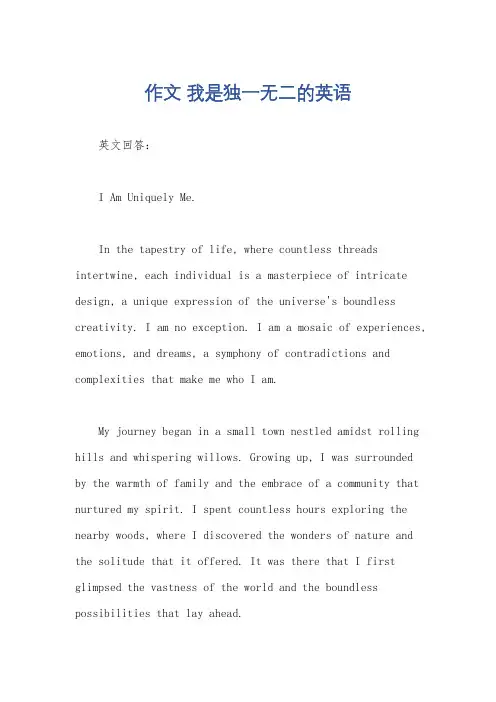 作文 我是独一无二的英语

英文回答：

I Am Uniquely Me.

In the tapestry of life, where countless threads intertwine, each individual is a masterpiece of intricate design, a unique expression of the universe's boundless creativity. I am no exception. I am a mosaic of experiences, emotions, and dreams, a symphony of contradictions and complexities that make me who I am.

My journey began in a small town nestled amidst rolling hills and whispering willows. Growing up, I was surrounded by the warmth of family and the embrace of a community that nurtured my spirit. I spent countless hours exploring the nearby woods, where I discovered the wonders of nature and the solitude that it offered. It was there that I first glimpsed the vastness of the world and the boundless possibilities that lay ahead.